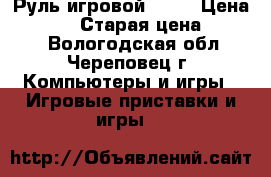 Руль игровой Цена Старая цена Вологодская обл Череповец г Компьютеры и игры Игровые приставки и игры

http://Объявлений.сайт